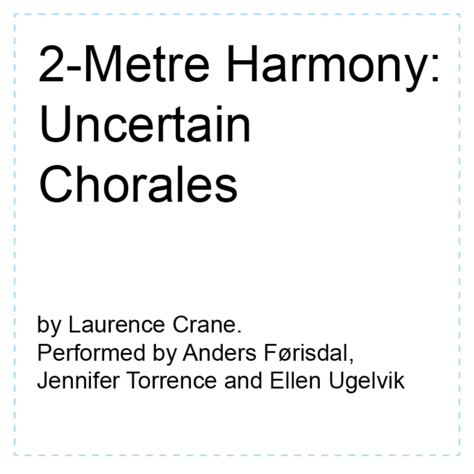 2-Metre Harmony: Uncertain Chorales

by Laurence Crane.
Performed by Anders Førisdal, Jennifer Torrence and Ellen Ugelvik